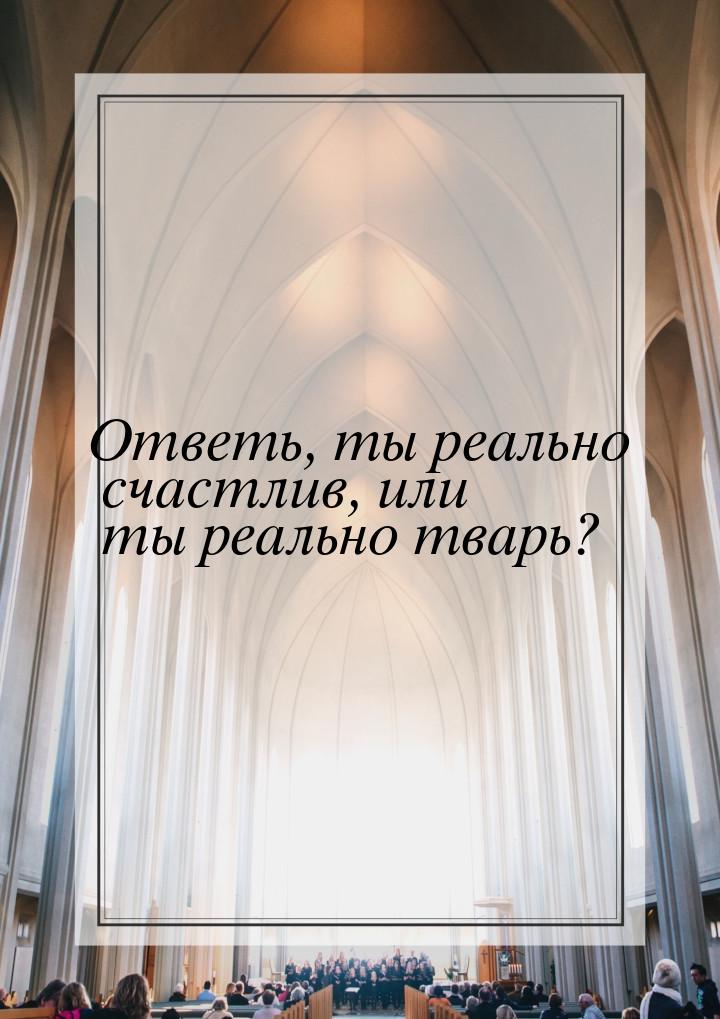 Ответь, ты реально счастлив, или ты реально тварь?